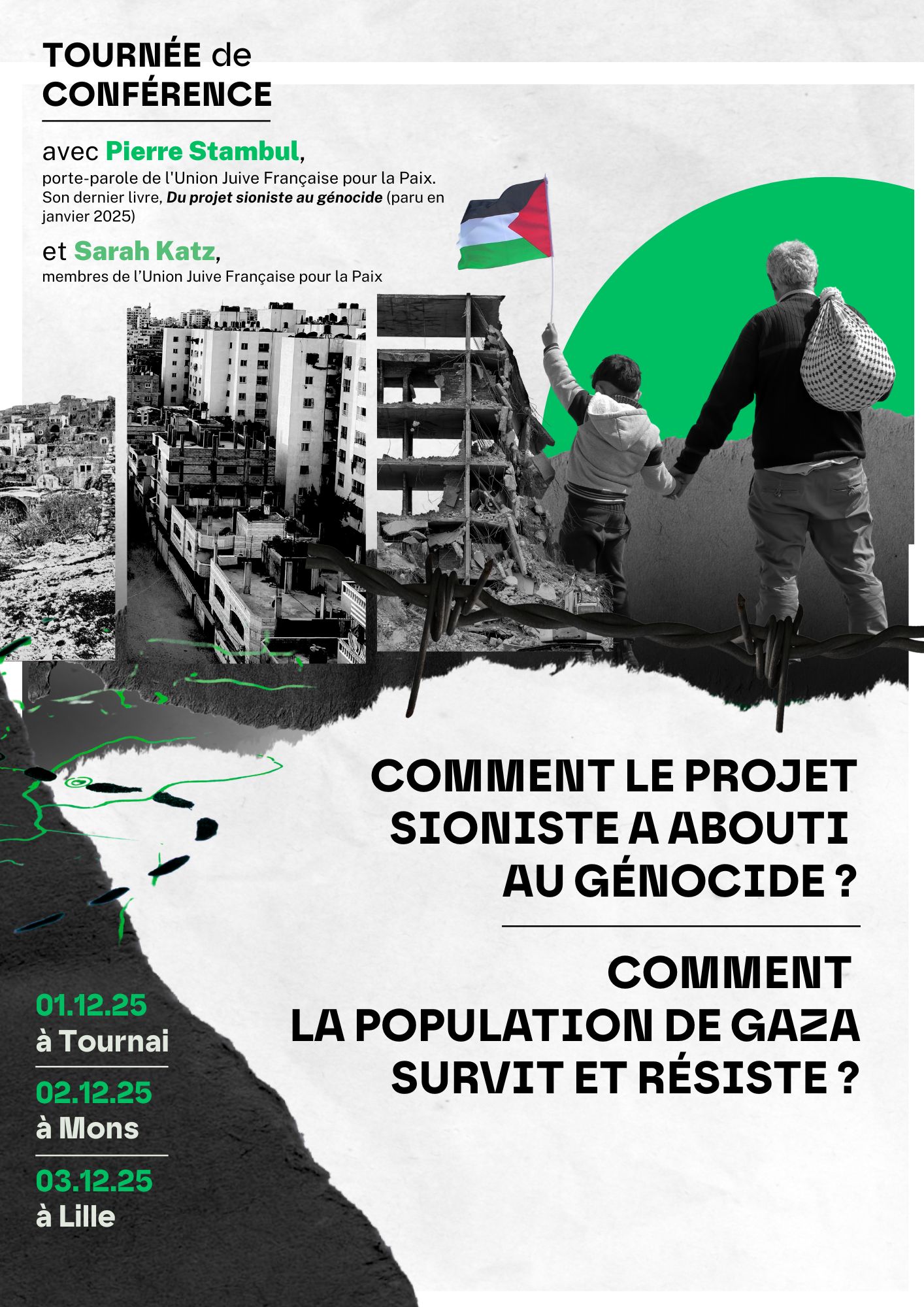 TOURNÉE de CONFÉRENCE

avec Pierre Stambul,
porte-parole de l'Union Juive Française pour la Paix. Son dernier livre, Du projet sioniste au génocide (paru en janvier 2025)

et Sarah Katz,
membres de l'Union Juive Française pour la Paix

COMMENT LE PROJET SIONISTE A ABOUTI AU GÉNOCIDE ?

COMMENT LA POPULATION DE GAZA SURVIT ET RÉSISTE ?

01.12.25
à Tournai

02.12.25
à Mons

03.12.25
à Lille